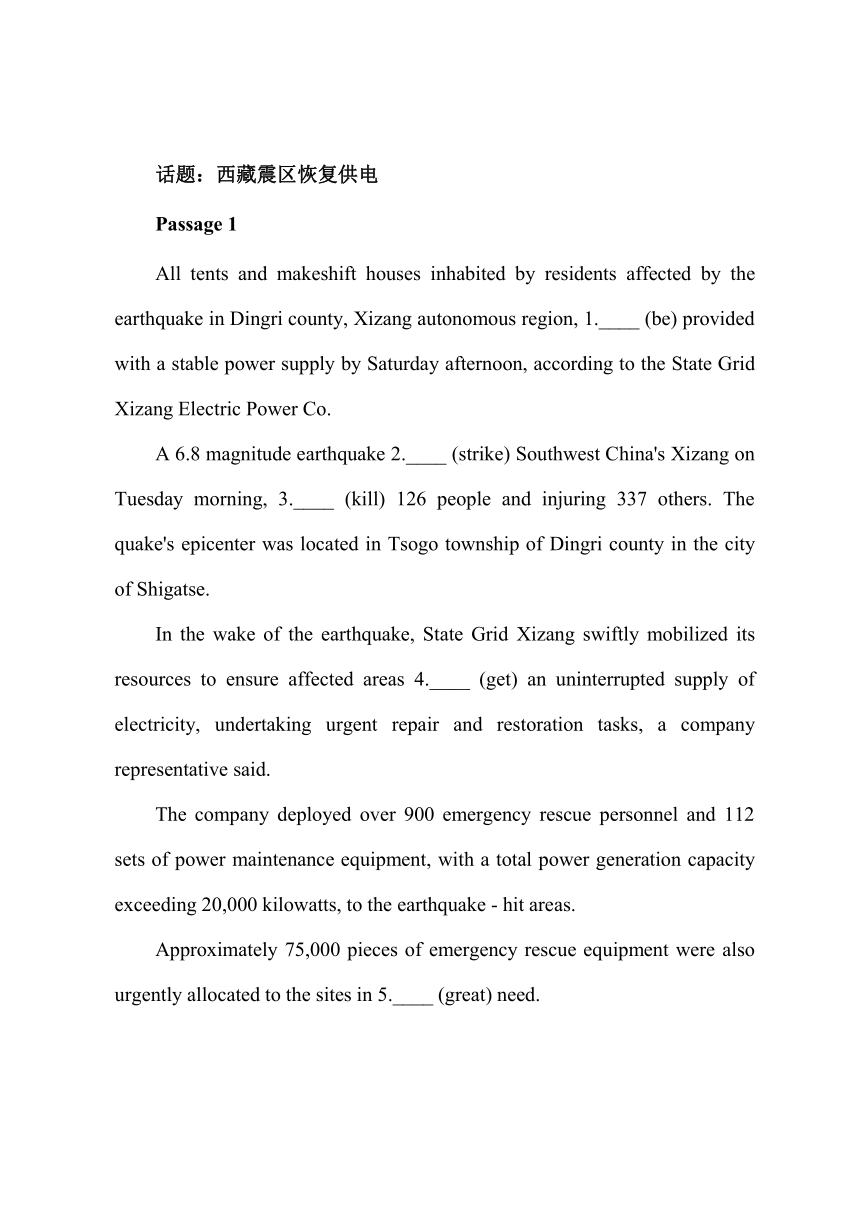 话题：西藏震区恢复供电

Passage 1

All tents and makeshift houses inhabited by residents affected by the earthquake in Dingri county, Xizang autonomous region, 1.____ (be) provided with a stable power supply by Saturday afternoon, according to the State Grid Xizang Electric Power Co.

A 6.8 magnitude earthquake 2.____ (strike) Southwest China's Xizang on Tuesday morning, 3.____ (kill) 126 people and injuring 337 others. The quake's epicenter was located in Tsogo township of Dingri county in the city of Shigatse.

In the wake of the earthquake, State Grid Xizang swiftly mobilized its resources to ensure affected areas 4.____ (get) an uninterrupted supply of electricity, undertaking urgent repair and restoration tasks, a company representative said.

The company deployed over 900 emergency rescue personnel and 112 sets of power maintenance equipment, with a total power generation capacity exceeding 20,000 kilowatts, to the earthquake - hit areas.

Approximately 75,000 pieces of emergency rescue equipment were also urgently allocated to the sites in 5.____ (great) need.